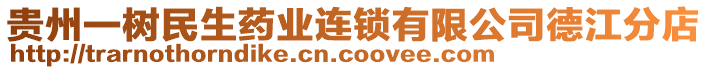 贵州一树民生药业连锁有限公司德江分店
http://trarnothorndike.cn.coovee.com